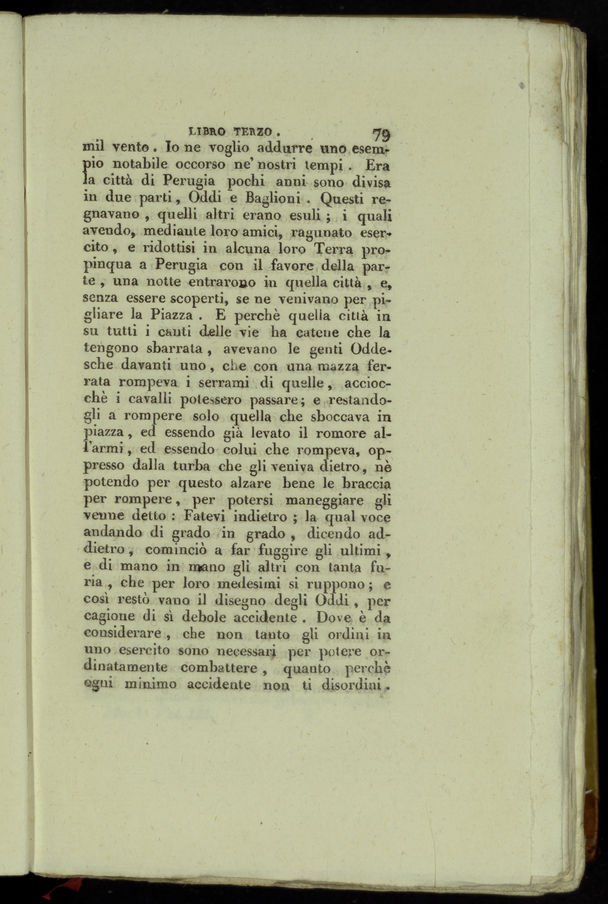 LIBRO TERZO. 79

mil vento. Io ne voglio addurre uno esempio notabile occorso ne' nostri tempi. Era la città di Perugia pochi anni sono divisa in due parti, Oddi e Baglioni. Questi regnavano, quelli altri erano esuli; i quali avendo, mediante loro amici, ragunato esercito, e ridottisi in alcuna loro Terra propinqua a Perugia con il favore della parte, una notte entrarono in quella città, e, senza essere scoperti, se ne venivano per pigliare la Piazza. E perchè quella città in su tutti i canti delle vie ha catene che la tengono sbarrata, avevano le genti Oddesche davanti uno, che con una mazza ferrata rompeva i serrami di quelle, acciocchè i cavalli potessero passare; e restandogli a rompere solo quella che sboccava in piazza, ed essendo già levato il romore all'armi, ed essendo colui che rompeva, oppresso dalla turba che gli veniva dietro, nè potendo per questo alzare bene le braccia per rompere, per potersi maneggiare gli venne detto: Fatevi indietro; la qual voce andando di grado in grado, dicendo addietro, cominciò a far fuggire gli ultimi, e di mano in mano gli altri con tanta furia, che per loro medesimi si ruppono; e così restò vano il disegno degli Oddi, per cagione di sì debole accidente. Dove è da considerare, che non tanto gli ordini in uno esercito sono necessarj per potere ordinatamente combattere, quanto perchè ogni minimo accidente non ti disordini.